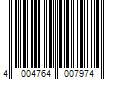 4 004764 007974